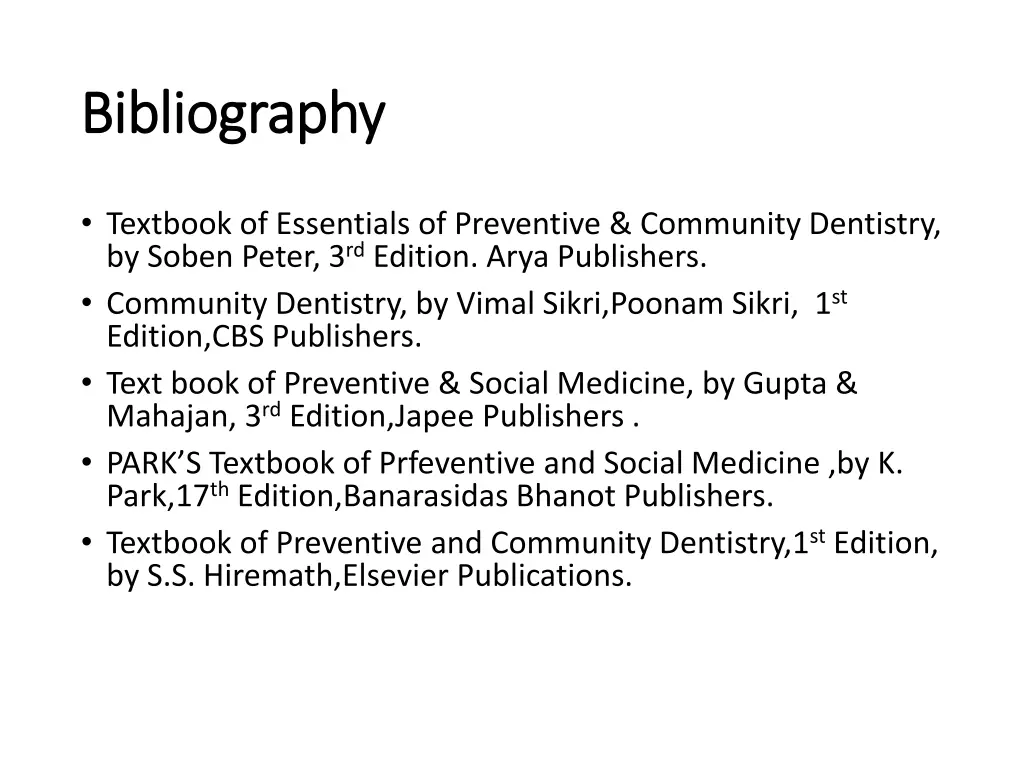 Bibliography

• Textbook of Essentials of Preventive & Community Dentistry, by Soben Peter, 3rd Edition. Arya Publishers.
• Community Dentistry, by Vimal Sikri,Poonam Sikri, 1st Edition,CBS Publishers.
• Text book of Preventive & Social Medicine, by Gupta & Mahajan, 3rd Edition,Japee Publishers .
• PARK'S Textbook of Prfeventive and Social Medicine ,by K. Park,17th Edition,Banarasidas Bhanot Publishers.
• Textbook of Preventive and Community Dentistry,1st Edition, by S.S. Hiremath,Elsevier Publications.